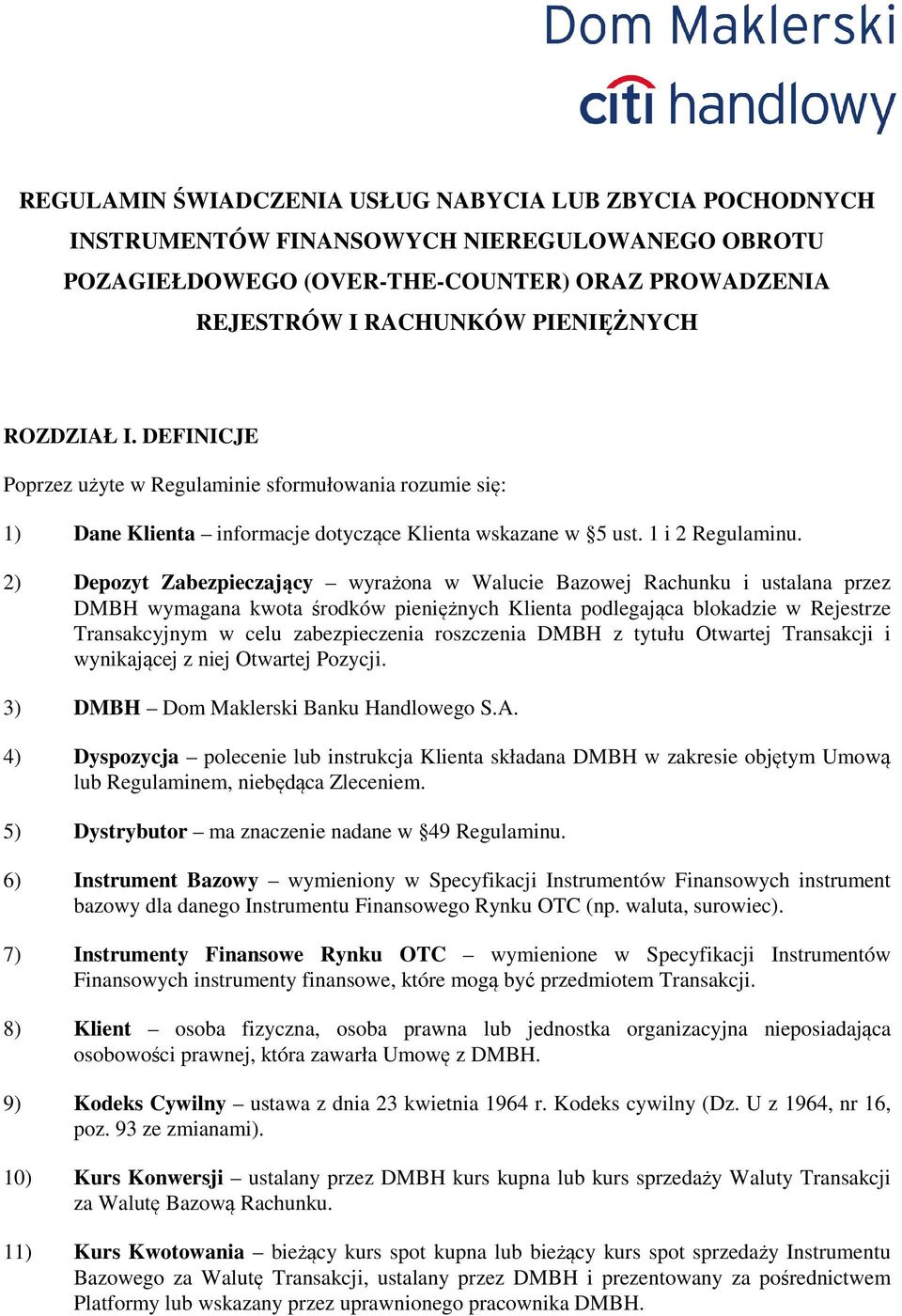 Dom Maklerski
citi handlowy

REGULAMIN ŚWIADCZENIA USŁUG NABYCIA LUB ZBYCIA POCHODNYCH INSTRUMENTÓW FINANSOWYCH NIEREGULOWANEGO OBROTU POZAGIEŁDOWEGO (OVER-THE-COUNTER) ORAZ PROWADZENIA REJESTRÓW I RACHUNKÓW PIENIĘŻNYCH

ROZDZIAŁ I. DEFINICJE

Poprzez użyte w Regulaminie sformułowania rozumie się:

1) Dane Klienta – informacje dotyczące Klienta wskazane w §5 ust. 1 i 2 Regulaminu.

2) Depozyt Zabezpieczający – wyrażona w Walucie Bazowej Rachunku i ustalana przez DMBH wymagana kwota środków pieniężnych Klienta podlegająca blokadzie w Rejestrze Transakcyjnym w celu zabezpieczenia roszczenia DMBH z tytułu Otwartej Transakcji i wynikającej z niej Otwartej Pozycji.

3) DMBH – Dom Maklerski Banku Handlowego S.A.

4) Dyspozycja – polecenie lub instrukcja Klienta składana DMBH w zakresie objętym Umową lub Regulaminem, niebędąca Zleceniem.

5) Dystrybutor – ma znaczenie nadane w §49 Regulaminu.

6) Instrument Bazowy – wymieniony w Specyfikacji Instrumentów Finansowych instrument bazowy dla danego Instrumentu Finansowego Rynku OTC (np. waluta, surowiec).

7) Instrumenty Finansowe Rynku OTC – wymienione w Specyfikacji Instrumentów Finansowych instrumenty finansowe, które mogą być przedmiotem Transakcji.

8) Klient – osoba fizyczna, osoba prawna lub jednostka organizacyjna nieposiadająca osobowości prawnej, która zawarła Umowę z DMBH.

9) Kodeks Cywilny – ustawa z dnia 23 kwietnia 1964 r. Kodeks cywilny (Dz. U z 1964, nr 16, poz. 93 ze zmianami).

10) Kurs Konwersji – ustalany przez DMBH kurs kupna lub kurs sprzedaży Waluty Transakcji za Walutę Bazową Rachunku.

11) Kurs Kwotowania – bieżący kurs spot kupna lub bieżący kurs spot sprzedaży Instrumentu Bazowego za Walutę Transakcji, ustalany przez DMBH i prezentowany za pośrednictwem Platformy lub wskazany przez uprawnionego pracownika DMBH.